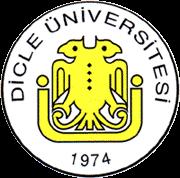 DİCLE ÜNİVERSİTESİ

1974